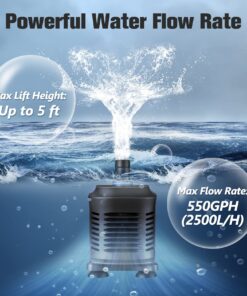 Powerful Water Flow Rate

ax Lift Height:
Up to 5 ft

Max Flow Rate:
550GPH
(2500L/H)